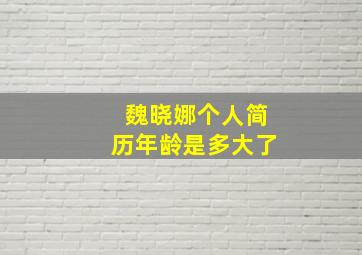 魏晓娜个人简历年龄是多大了